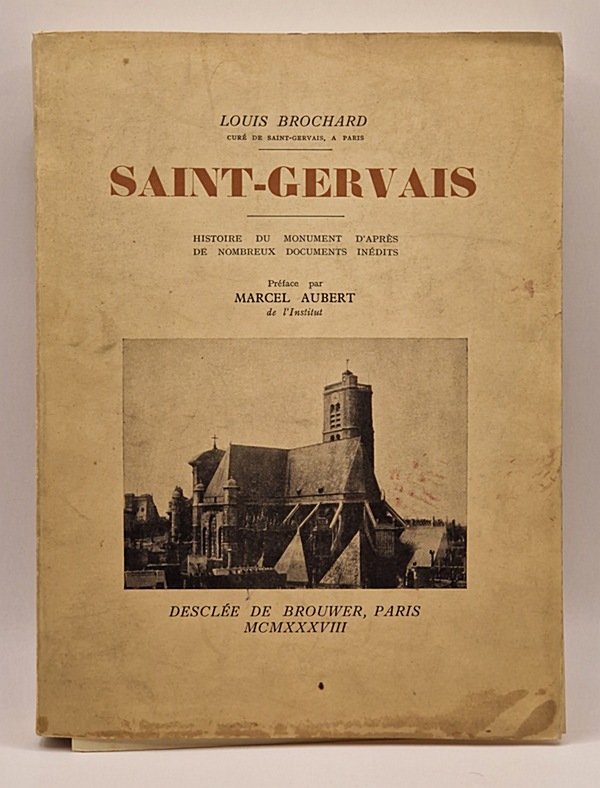 LOUIS BROCHARD
CURÉ DE SAINT-GERVAIS, A PARIS

SAINT-GERVAIS

HISTOIRE DU MONUMENT D'APRÈS DE NOMBREUX DOCUMENTS INÉDITS

Préface par
MARCEL AUBERT
de l'Institut

DESCLÉE DE BROUWER, PARIS
MCMXXXVIII